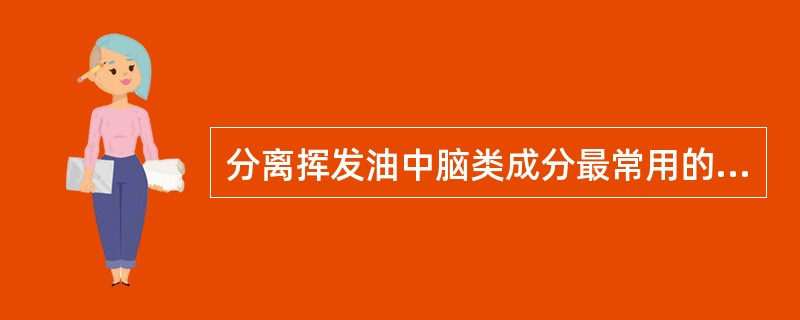 分离挥发油中脑类成分最常用的...